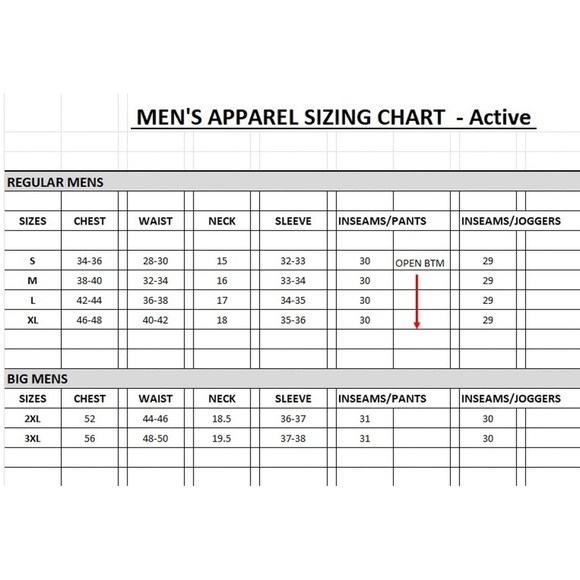 MEN'S APPAREL SIZING CHART - Active

REGULAR MENS

| SIZES | CHEST | WAIST | NECK | SLEEVE | INSEAMS/PANTS | | INSEAMS/JOGGERS |
|---|---|---|---|---|---|---|---|
| S | 34-36 | 28-30 | 15 | 32-33 | 30 | OPEN BTM | 29 |
| M | 38-40 | 32-34 | 16 | 33-34 | 30 | | 29 |
| L | 42-44 | 36-38 | 17 | 34-35 | 30 | | 29 |
| XL | 46-48 | 40-42 | 18 | 35-36 | 30 | | 29 |

BIG MENS

| SIZES | CHEST | WAIST | NECK | SLEEVE | INSEAMS/PANTS | | INSEAMS/JOGGERS |
|---|---|---|---|---|---|---|---|
| 2XL | 52 | 44-46 | 18.5 | 36-37 | 31 | | 30 |
| 3XL | 56 | 48-50 | 19.5 | 37-38 | 31 | | 30 |